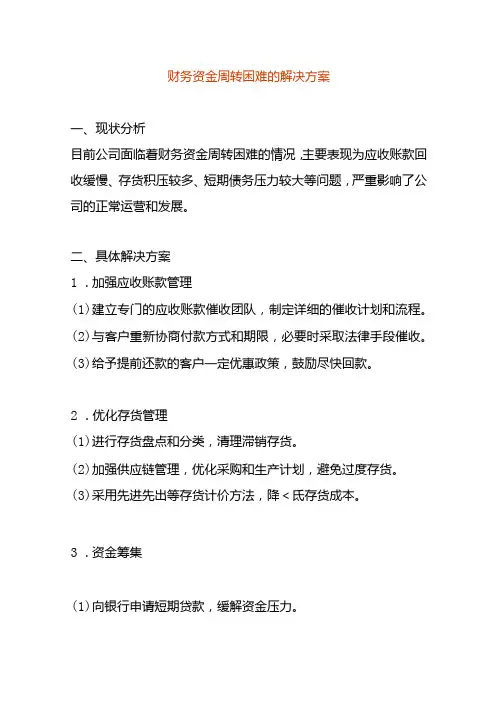 财务资金周转困难的解决方案

一、现状分析
目前公司面临着财务资金周转困难的情况,主要表现为应收账款回收缓慢、存货积压较多、短期债务压力较大等问题，严重影响了公司的正常运营和发展。

二、具体解决方案
1．加强应收账款管理
(1)建立专门的应收账款催收团队，制定详细的催收计划和流程。
(2)与客户重新协商付款方式和期限，必要时采取法律手段催收。
(3)给予提前还款的客户一定优惠政策，鼓励尽快回款。

2．优化存货管理
(1)进行存货盘点和分类，清理滞销存货。
(2)加强供应链管理，优化采购和生产计划，避免过度存货。
(3)采用先进先出等存货计价方法，降<氐存货成本。

3．资金筹集

(1)向银行申请短期贷款，缓解资金压力。